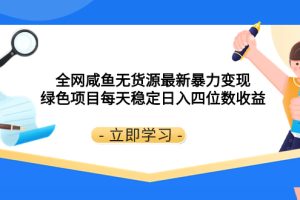 全网咸鱼无货源最新暴力变现
绿色项目每天稳定日入四位数收益

- 立即学习 -